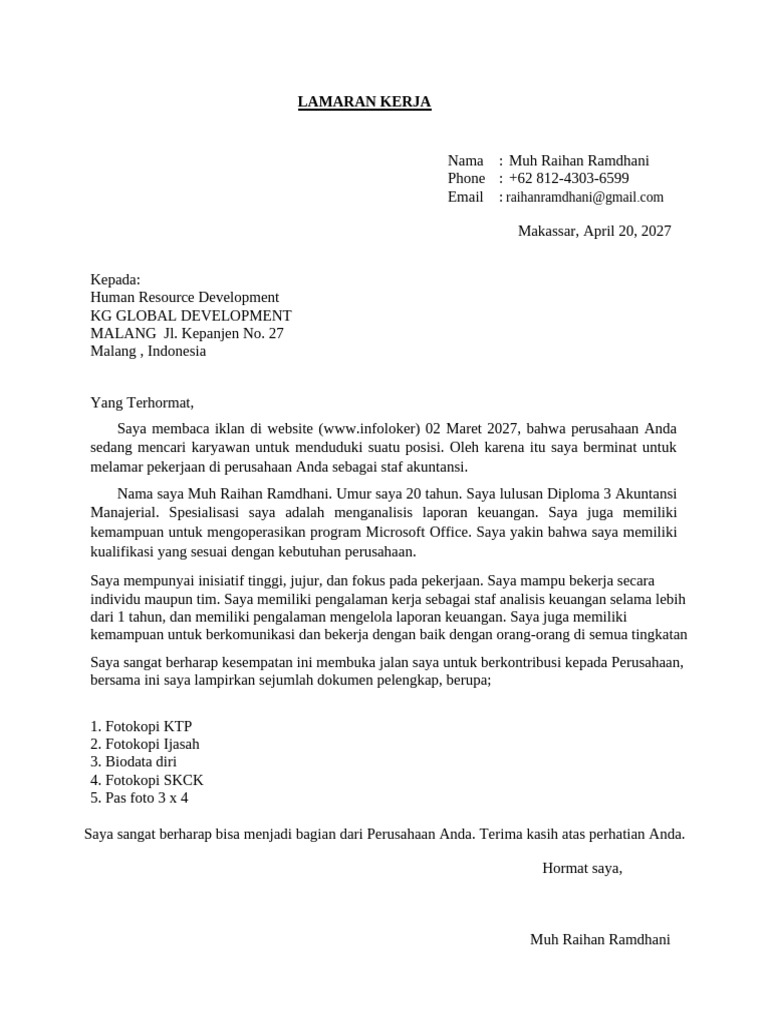 LAMARAN KERJA

Nama : Muh Raihan Ramdhani
Phone : +62 812-4303-6599
Email : raihanramdhani@gmail.com

Makassar, April 20, 2027

Kepada:
Human Resource Development
KG GLOBAL DEVELOPMENT
MALANG Jl. Kepanjen No. 27
Malang , Indonesia

Yang Terhormat,

Saya membaca iklan di website (www.infoloker) 02 Maret 2027, bahwa perusahaan Anda sedang mencari karyawan untuk menduduki suatu posisi. Oleh karena itu saya berminat untuk melamar pekerjaan di perusahaan Anda sebagai staf akuntansi.

Nama saya Muh Raihan Ramdhani. Umur saya 20 tahun. Saya lulusan Diploma 3 Akuntansi Manajerial. Spesialisasi saya adalah menganalisis laporan keuangan. Saya juga memiliki kemampuan untuk mengoperasikan program Microsoft Office. Saya yakin bahwa saya memiliki kualifikasi yang sesuai dengan kebutuhan perusahaan.

Saya mempunyai inisiatif tinggi, jujur, dan fokus pada pekerjaan. Saya mampu bekerja secara individu maupun tim. Saya memiliki pengalaman kerja sebagai staf analisis keuangan selama lebih dari 1 tahun, dan memiliki pengalaman mengelola laporan keuangan. Saya juga memiliki kemampuan untuk berkomunikasi dan bekerja dengan baik dengan orang-orang di semua tingkatan

Saya sangat berharap kesempatan ini membuka jalan saya untuk berkontribusi kepada Perusahaan, bersama ini saya lampirkan sejumlah dokumen pelengkap, berupa;

1. Fotokopi KTP
2. Fotokopi Ijasah
3. Biodata diri
4. Fotokopi SKCK
5. Pas foto 3 x 4

Saya sangat berharap bisa menjadi bagian dari Perusahaan Anda. Terima kasih atas perhatian Anda.

Hormat saya,

Muh Raihan Ramdhani